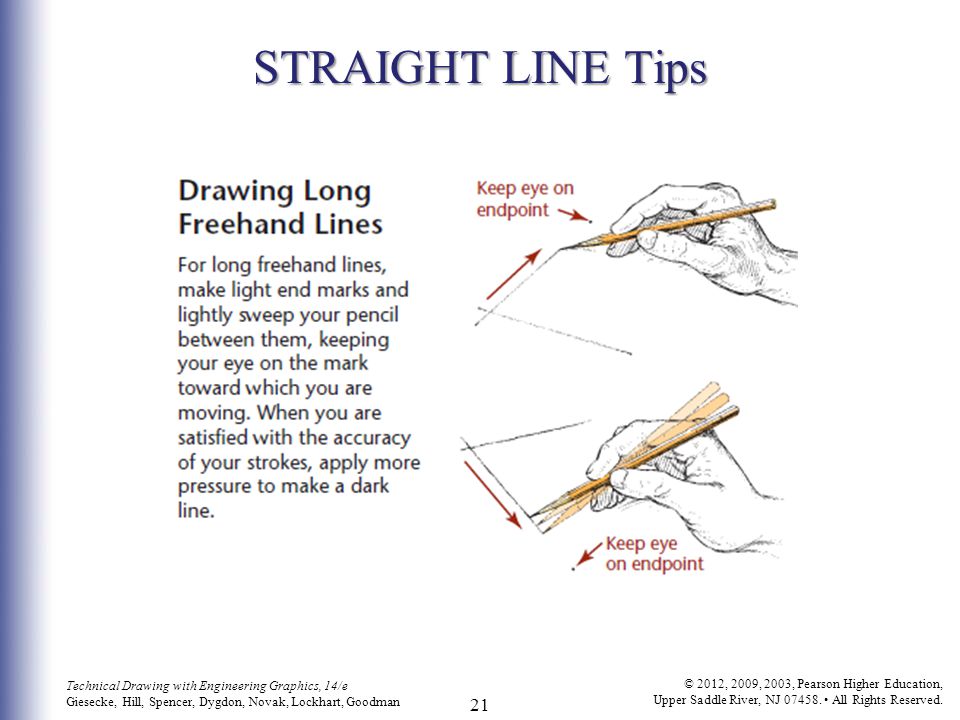 STRAIGHT LINE Tips

Drawing Long Freehand Lines

For long freehand lines, make light end marks and lightly sweep your pencil between them, keeping your eye on the mark toward which you are moving. When you are satisfied with the accuracy of your strokes, apply more pressure to make a dark line.

Keep eye on endpoint

Keep eye on endpoint

Technical Drawing with Engineering Graphics, 14/e
Giesecke, Hill, Spencer, Dygdon, Novak, Lockhart, Goodman

21

© 2012, 2009, 2003, Pearson Higher Education,
Upper Saddle River, NJ 07458. • All Rights Reserved.